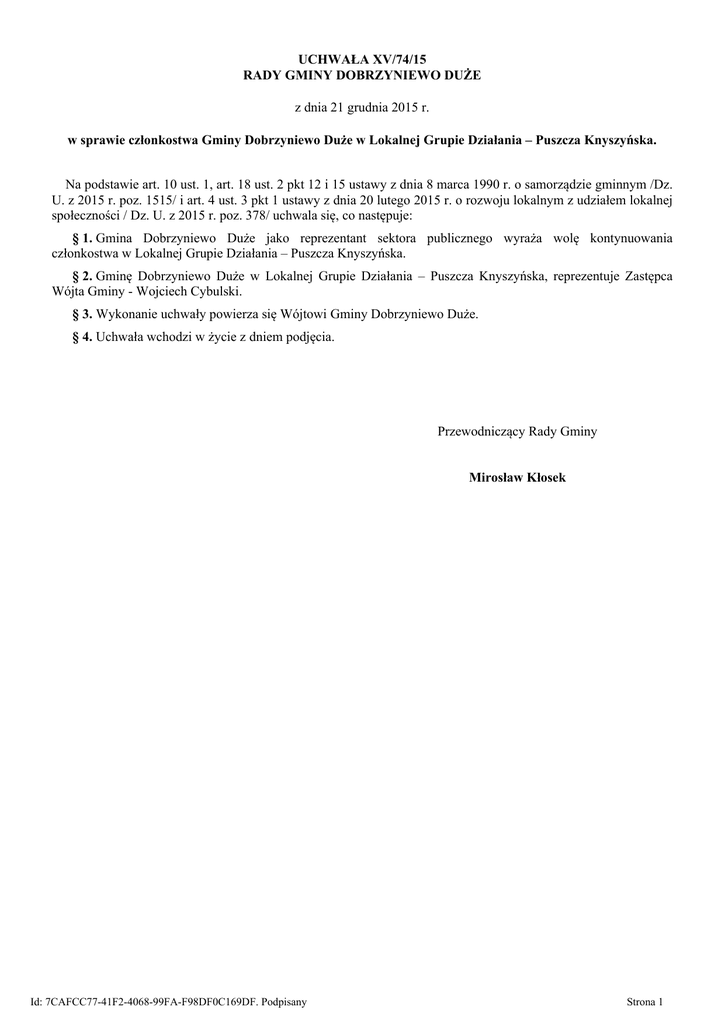 UCHWAŁA XV/74/15
RADY GMINY DOBRZYNIEWO DUŻE

z dnia 21 grudnia 2015 r.

w sprawie członkostwa Gminy Dobrzyniewo Duże w Lokalnej Grupie Działania – Puszcza Knyszyńska.

Na podstawie art. 10 ust. 1, art. 18 ust. 2 pkt 12 i 15 ustawy z dnia 8 marca 1990 r. o samorządzie gminnym /Dz. U. z 2015 r. poz. 1515/ i art. 4 ust. 3 pkt 1 ustawy z dnia 20 lutego 2015 r. o rozwoju lokalnym z udziałem lokalnej społeczności / Dz. U. z 2015 r. poz. 378/ uchwala się, co następuje:

§ 1. Gmina Dobrzyniewo Duże jako reprezentant sektora publicznego wyraża wolę kontynuowania członkostwa w Lokalnej Grupie Działania – Puszcza Knyszyńska.

§ 2. Gminę Dobrzyniewo Duże w Lokalnej Grupie Działania – Puszcza Knyszyńska, reprezentuje Zastępca Wójta Gminy - Wojciech Cybulski.

§ 3. Wykonanie uchwały powierza się Wójtowi Gminy Dobrzyniewo Duże.

§ 4. Uchwała wchodzi w życie z dniem podjęcia.

Przewodniczący Rady Gminy

Mirosław Klosek

Id: 7CAFCC77-41F2-4068-99FA-F98DF0C169DF. Podpisany

Strona 1